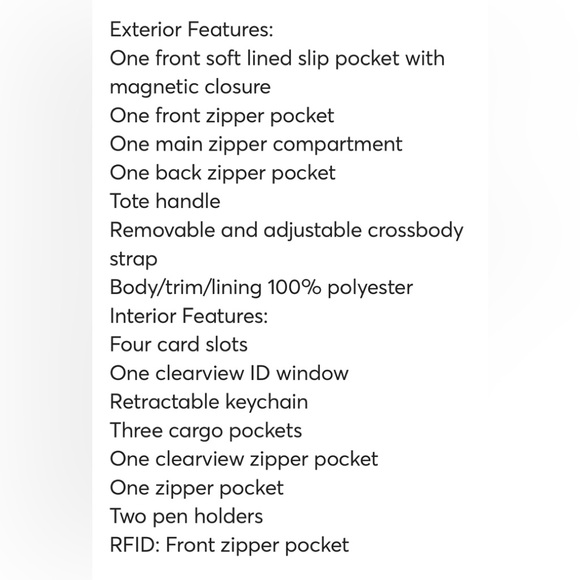 Exterior Features:
One front soft lined slip pocket with magnetic closure
One front zipper pocket
One main zipper compartment
One back zipper pocket
Tote handle
Removable and adjustable crossbody strap
Body/trim/lining 100% polyester
Interior Features:
Four card slots
One clearview ID window
Retractable keychain
Three cargo pockets
One clearview zipper pocket
One zipper pocket
Two pen holders
RFID: Front zipper pocket